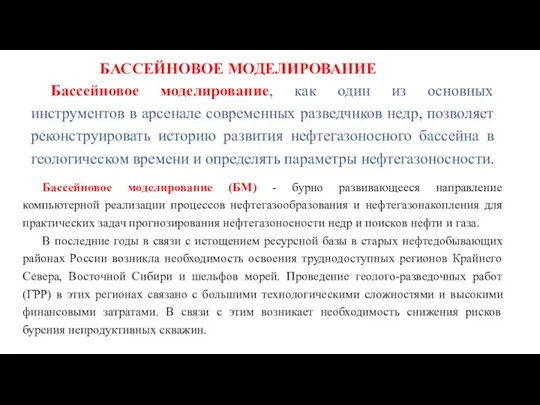 БАССЕЙНОВОЕ МОДЕЛИРОВАНИЕ

Бассейновое моделирование, как один из основных инструментов в арсенале современных разведчиков недр, позволяет реконструировать историю развития нефтегазоносного бассейна в геологическом времени и определять параметры нефтегазоносности.

Бассейновое моделирование (БМ) - бурно развивающееся направление компьютерной реализации процессов нефтегазообразования и нефтегазонакопления для практических задач прогнозирования нефтегазоносности недр и поисков нефти и газа.

В последние годы в связи с истощением ресурсной базы в старых нефтедобывающих районах России возникла необходимость освоения труднодоступных регионов Крайнего Севера, Восточной Сибири и шельфов морей. Проведение геолого-разведочных работ (ГРР) в этих регионах связано с большими технологическими сложностями и высокими финансовыми затратами. В связи с этим возникает необходимость снижения рисков бурения непродуктивных скважин.